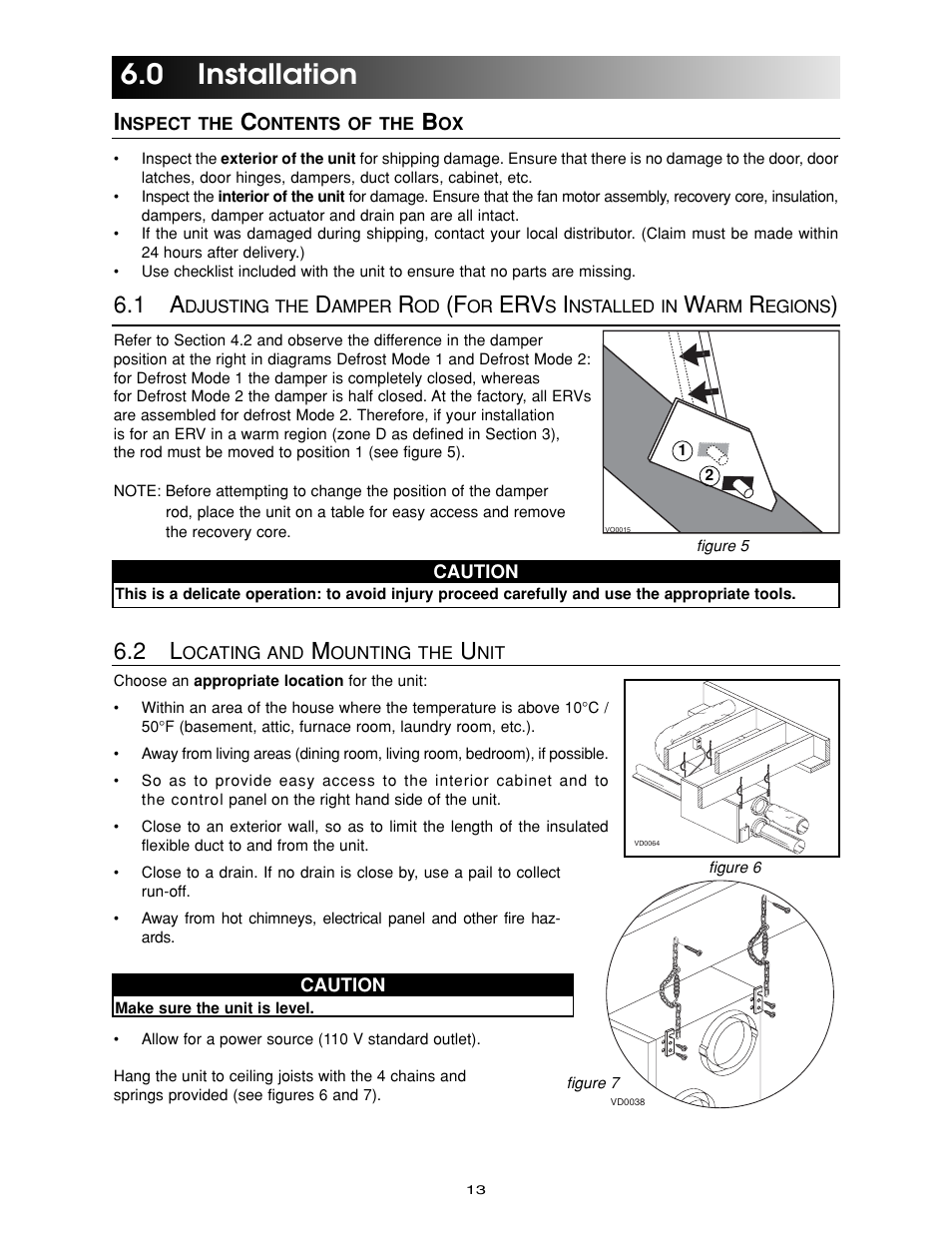 6.0 Installation

INSPECT THE CONTENTS OF THE BOX

• Inspect the exterior of the unit for shipping damage. Ensure that there is no damage to the door, door latches, door hinges, dampers, duct collars, cabinet, etc.
• Inspect the interior of the unit for damage. Ensure that the fan motor assembly, recovery core, insulation, dampers, damper actuator and drain pan are all intact.
• If the unit was damaged during shipping, contact your local distributor. (Claim must be made within 24 hours after delivery.)
• Use checklist included with the unit to ensure that no parts are missing.

6.1 ADJUSTING THE DAMPER ROD (FOR ERVS INSTALLED IN WARM REGIONS)

Refer to Section 4.2 and observe the difference in the damper position at the right in diagrams Defrost Mode 1 and Defrost Mode 2: for Defrost Mode 1 the damper is completely closed, whereas for Defrost Mode 2 the damper is half closed. At the factory, all ERVs are assembled for defrost Mode 2. Therefore, if your installation is for an ERV in a warm region (zone D as defined in Section 3), the rod must be moved to position 1 (see figure 5).

NOTE: Before attempting to change the position of the damper rod, place the unit on a table for easy access and remove the recovery core.

1
2
VD0015
figure 5

CAUTION
This is a delicate operation: to avoid injury proceed carefully and use the appropriate tools.

6.2 LOCATING AND MOUNTING THE UNIT

Choose an appropriate location for the unit:

• Within an area of the house where the temperature is above 10°C / 50°F (basement, attic, furnace room, laundry room, etc.).
• Away from living areas (dining room, living room, bedroom), if possible.
• So as to provide easy access to the interior cabinet and to the control panel on the right hand side of the unit.
• Close to an exterior wall, so as to limit the length of the insulated flexible duct to and from the unit.
• Close to a drain. If no drain is close by, use a pail to collect run-off.
• Away from hot chimneys, electrical panel and other fire hazards.

VD0064
figure 6

CAUTION
Make sure the unit is level.

• Allow for a power source (110 V standard outlet).

Hang the unit to ceiling joists with the 4 chains and springs provided (see figures 6 and 7).

figure 7
VD0038

13